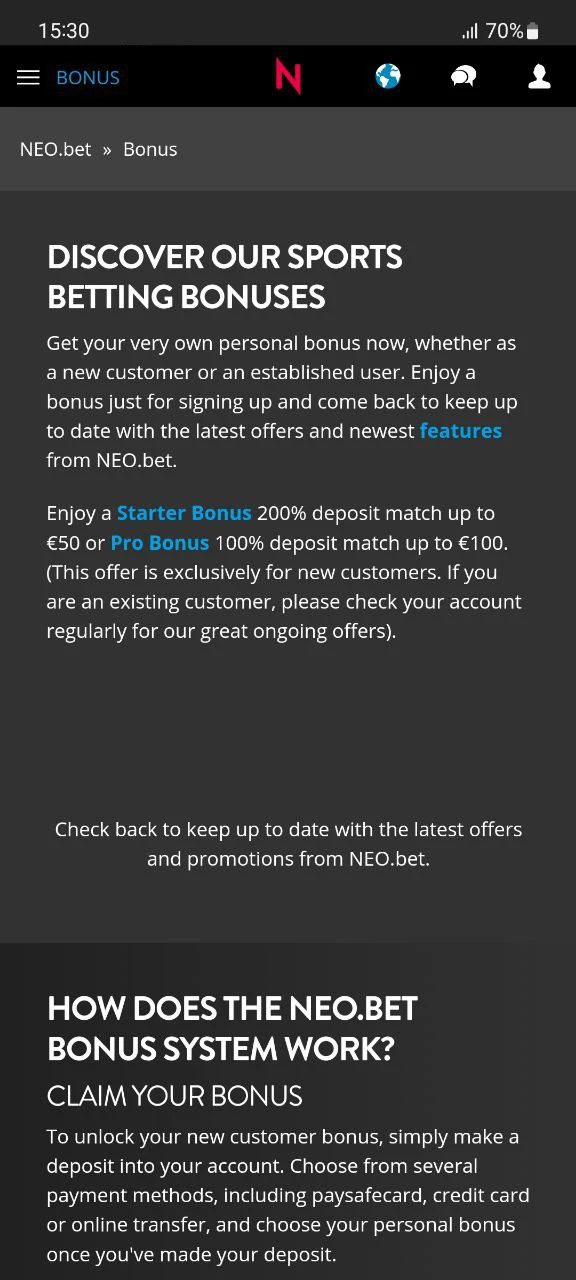 15:30 70%

BONUS N

NEO.bet » Bonus

DISCOVER OUR SPORTS BETTING BONUSES

Get your very own personal bonus now, whether as a new customer or an established user. Enjoy a bonus just for signing up and come back to keep up to date with the latest offers and newest features from NEO.bet.

Enjoy a Starter Bonus 200% deposit match up to €50 or Pro Bonus 100% deposit match up to €100. (This offer is exclusively for new customers. If you are an existing customer, please check your account regularly for our great ongoing offers).

Check back to keep up to date with the latest offers and promotions from NEO.bet.

HOW DOES THE NEO.BET BONUS SYSTEM WORK?

CLAIM YOUR BONUS

To unlock your new customer bonus, simply make a deposit into your account. Choose from several payment methods, including paysafecard, credit card or online transfer, and choose your personal bonus once you've made your deposit.